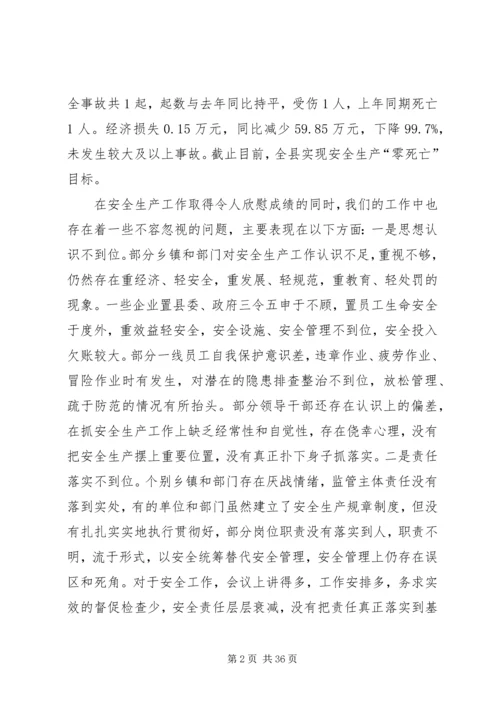 全事故共1起，起数与去年同比持平，受伤1人，上年同期死亡1人。经济损失0.15万元，同比减少59.85万元，下降99.7%，未发生较大及以上事故。截止目前，全县实现安全生产“零死亡”目标。

在安全生产工作取得令人欣慰成绩的同时，我们的工作中也存在着一些不容忽视的问题，主要表现在以下方面：一是思想认识不到位。部分乡镇和部门对安全生产工作认识不足，重视不够，仍然存在重经济、轻安全，重发展、轻规范，重教育、轻处罚的现象。一些企业置县委、政府三令五申于不顾，置员工生命安全于度外，重效益轻安全，安全设施、安全管理不到位，安全投入欠账较大。部分一线员工自我保护意识差，违章作业、疲劳作业、冒险作业时有发生，对潜在的隐患排查整治不到位，放松管理、疏于防范的情况有所抬头。部分领导干部还存在认识上的偏差，在抓安全生产工作上缺乏经常性和自觉性，存在侥幸心理，没有把安全生产摆上重要位置，没有真正扑下身子抓落实。二是责任落实不到位。个别乡镇和部门存在厌战情绪，监管主体责任没有落到实处，有的单位和部门虽然建立了安全生产规章制度，但没有扎扎实实地执行贯彻好，部分岗位职责没有落实到人，职责不明，流于形式，以安全统筹替代安全管理，安全管理上仍存在误区和死角。对于安全工作，会议上讲得多，工作安排多，务求实效的督促检查少，安全责任层层衰减，没有把责任真正落实到基

第2页 共36页